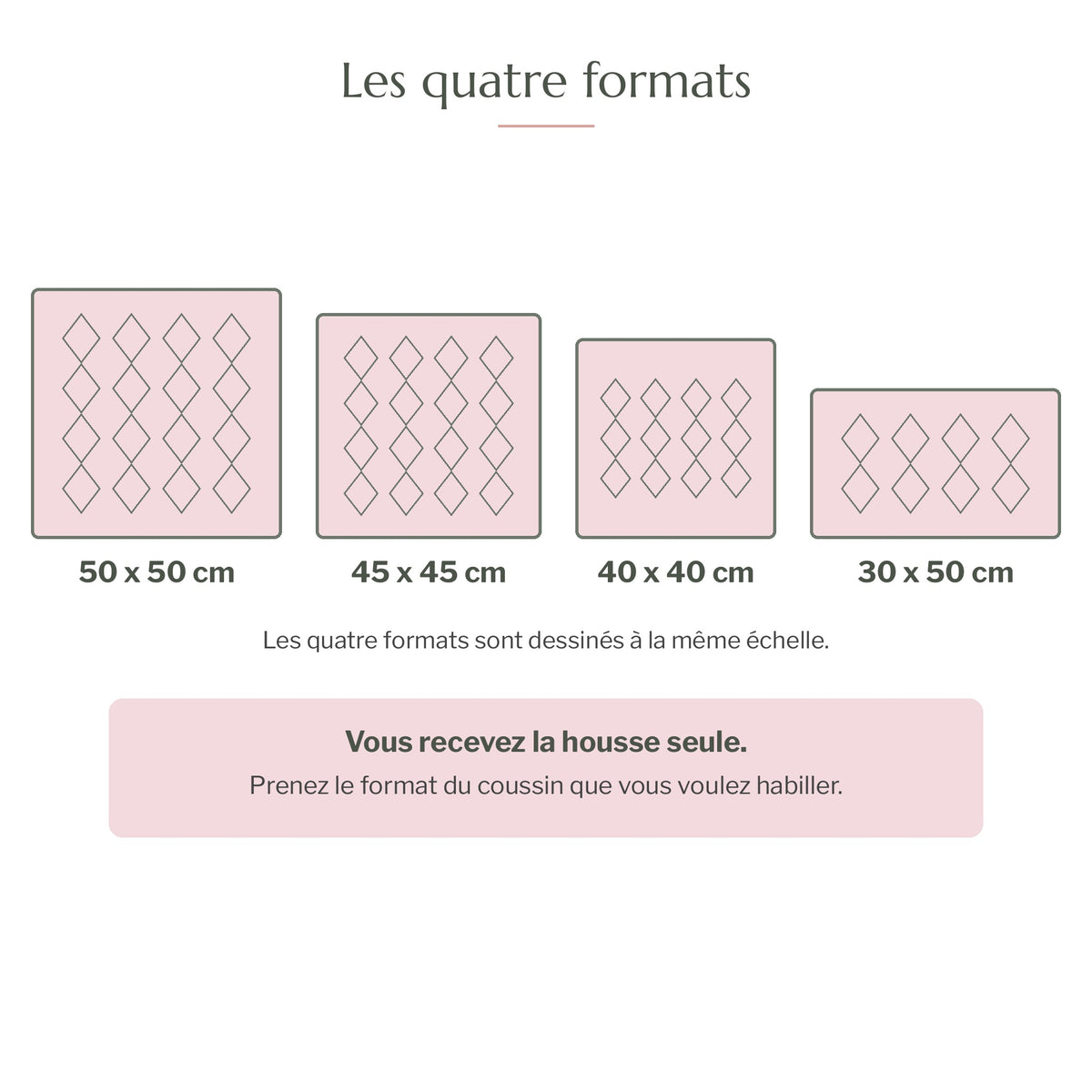 Les quatre formats

50 x 50 cm

45 x 45 cm

40 x 40 cm

30 x 50 cm

Les quatre formats sont dessinés à la même échelle.

Vous recevez la housse seule.
Prenez le format du coussin que vous voulez habiller.